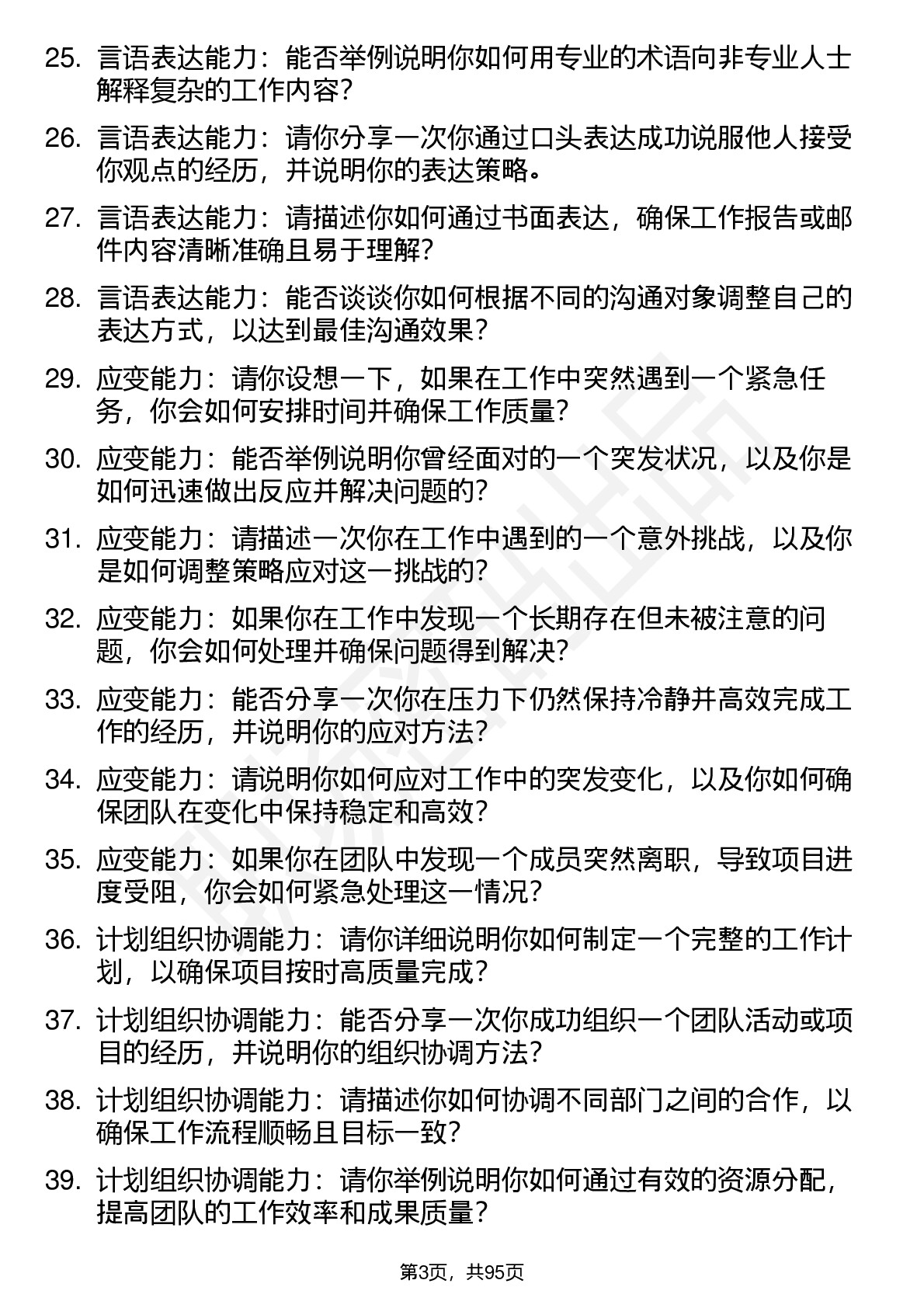 25. 言语表达能力：能否举例说明你如何用专业的术语向非专业人士解释复杂的工作内容？

26. 言语表达能力：请你分享一次你通过口头表达成功说服他人接受你观点的经历，并说明你的表达策略。

27. 言语表达能力：请描述你如何通过书面表达，确保工作报告或邮件内容清晰准确且易于理解？

28. 言语表达能力：能否谈谈你如何根据不同的沟通对象调整自己的表达方式，以达到最佳沟通效果？

29. 应变能力：请你设想一下，如果在工作中突然遇到一个紧急任务，你会如何安排时间并确保工作质量？

30. 应变能力：能否举例说明你曾经面对的一个突发状况，以及你是如何迅速做出反应并解决问题的？

31. 应变能力：请描述一次你在工作中遇到的一个意外挑战，以及你是如何调整策略应对这一挑战的？

32. 应变能力：如果你在工作中发现一个长期存在但未被注意的问题，你会如何处理并确保问题得到解决？

33. 应变能力：能否分享一次你在压力下仍然保持冷静并高效完成工作的经历，并说明你的应对方法？

34. 应变能力：请说明你如何应对工作中的突发变化，以及你如何确保团队在变化中保持稳定和高效？

35. 应变能力：如果你在团队中发现一个成员突然离职，导致项目进度受阻，你会如何紧急处理这一情况？

36. 计划组织协调能力：请你详细说明你如何制定一个完整的工作计划，以确保项目按时高质量完成？

37. 计划组织协调能力：能否分享一次你成功组织一个团队活动或项目的经历，并说明你的组织协调方法？

38. 计划组织协调能力：请描述你如何协调不同部门之间的合作，以确保工作流程顺畅且目标一致？

39. 计划组织协调能力：请你举例说明你如何通过有效的资源分配，提高团队的工作效率和成果质量？

第3页，共95页